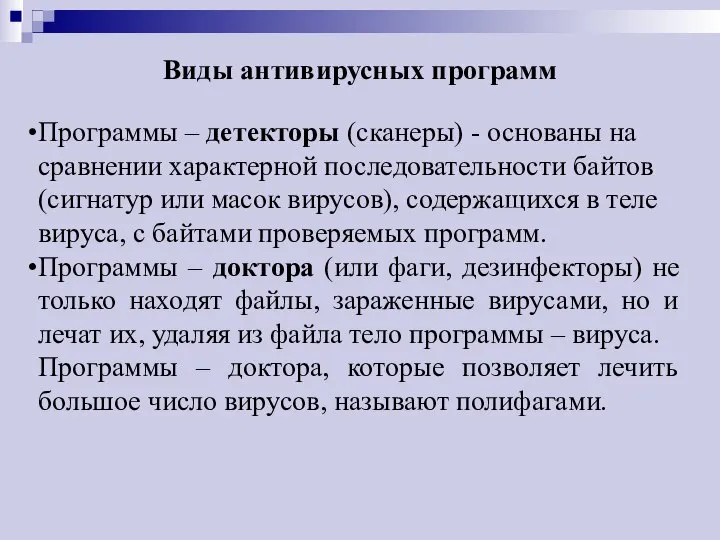 Виды антивирусных программ

•Программы – детекторы (сканеры) - основаны на сравнении характерной последовательности байтов (сигнатур или масок вирусов), содержащихся в теле вируса, с байтами проверяемых программ.

•Программы – доктора (или фаги, дезинфекторы) не только находят файлы, зараженные вирусами, но и лечат их, удаляя из файла тело программы – вируса. Программы – доктора, которые позволяет лечить большое число вирусов, называют полифагами.